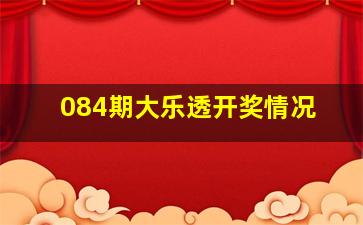 084期大乐透开奖情况